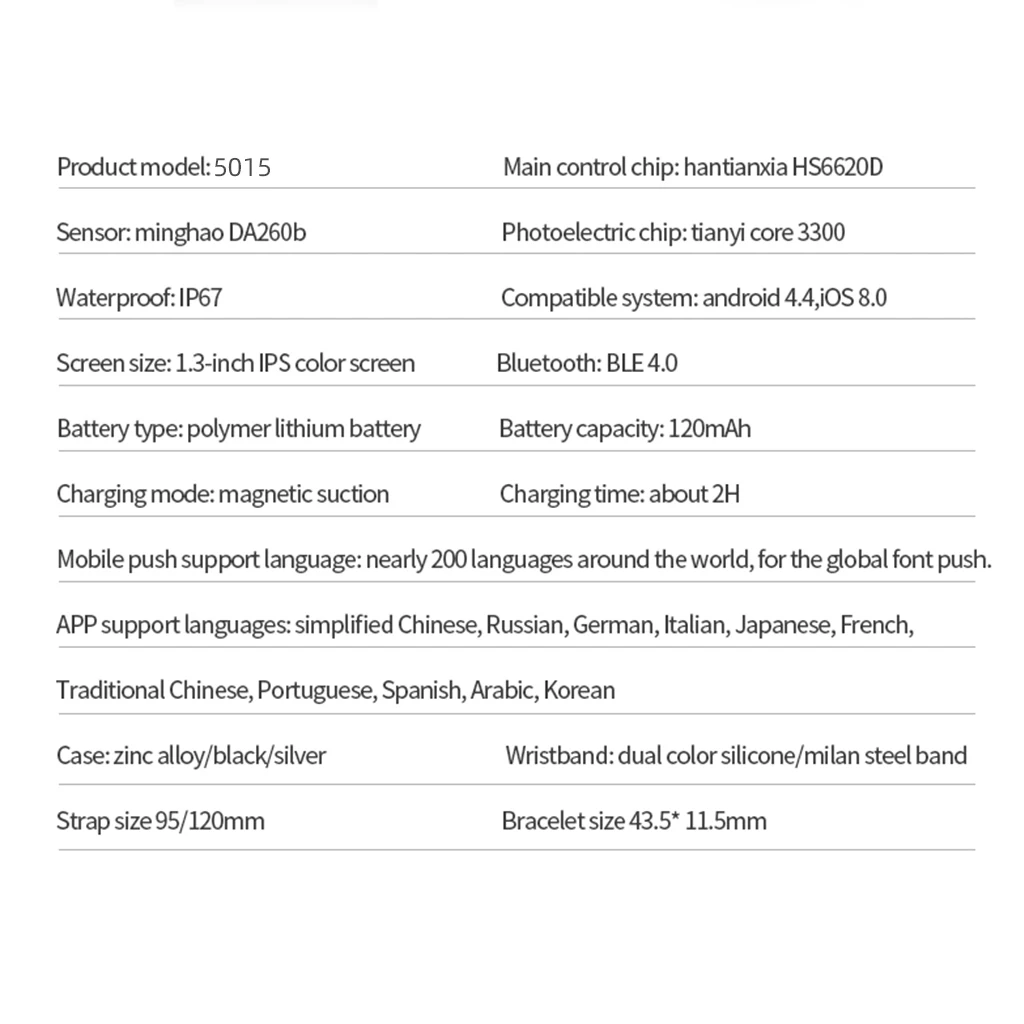 Product model: 5015
Main control chip: hantianxia HS6620D

Sensor: minghao DA260b
Photoelectric chip: tianyi core 3300

Waterproof: IP67
Compatible system: android 4.4,iOS 8.0

Screen size: 1.3-inch IPS color screen
Bluetooth: BLE 4.0

Battery type: polymer lithium battery
Battery capacity: 120mAh

Charging mode: magnetic suction
Charging time: about 2H

Mobile push support language: nearly 200 languages around the world, for the global font push.

APP support languages: simplified Chinese, Russian, German, Italian, Japanese, French,

Traditional Chinese, Portuguese, Spanish, Arabic, Korean

Case: zinc alloy/black/silver
Wristband: dual color silicone/milan steel band

Strap size 95/120mm
Bracelet size 43.5* 11.5mm